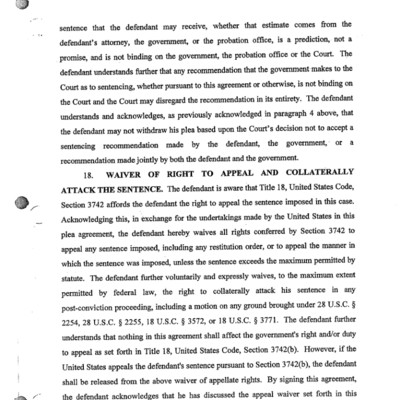 sentence that the defendant may receive, whether that estimate comes from the defendant's attorney, the government, or the probation office, is a prediction, not a promise, and is not binding on the government, the probation office or the Court. The defendant understands further that any recommendation that the government makes to the Court as to sentencing, whether pursuant to this agreement or otherwise, is not binding on the Court and the Court may disregard the recommendation in its entirety. The defendant understands and acknowledges, as previously acknowledged in paragraph 4 above, that the defendant may not withdraw his plea based upon the Court's decision not to accept a sentencing recommendation made by the defendant, the government, or a recommendation made jointly by both the defendant and the government.

18. WAIVER OF RIGHT TO APPEAL AND COLLATERALLY ATTACK THE SENTENCE. The defendant is aware that Title 18, United States Code, Section 3742 affords the defendant the right to appeal the sentence imposed in this case. Acknowledging this, in exchange for the undertakings made by the United States in this plea agreement, the defendant hereby waives all rights conferred by Section 3742 to appeal any sentence imposed, including any restitution order, or to appeal the manner in which the sentence was imposed, unless the sentence exceeds the maximum permitted by statute. The defendant further voluntarily and expressly waives, to the maximum extent permitted by federal law, the right to collaterally attack his sentence in any post-conviction proceeding, including a motion on any ground brought under 28 U.S.C. § 2254, 28 U.S.C. § 2255, 18 U.S.C. § 3572, or 18 U.S.C. § 3771. The defendant further understands that nothing in this agreement shall affect the government's right and/or duty to appeal as set forth in Title 18, United States Code, Section 3742(b). However, if the United States appeals the defendant's sentence pursuant to Section 3742(b), the defendant shall be released from the above waiver of appellate rights. By signing this agreement, the defendant acknowledges that he has discussed the appeal waiver set forth in this